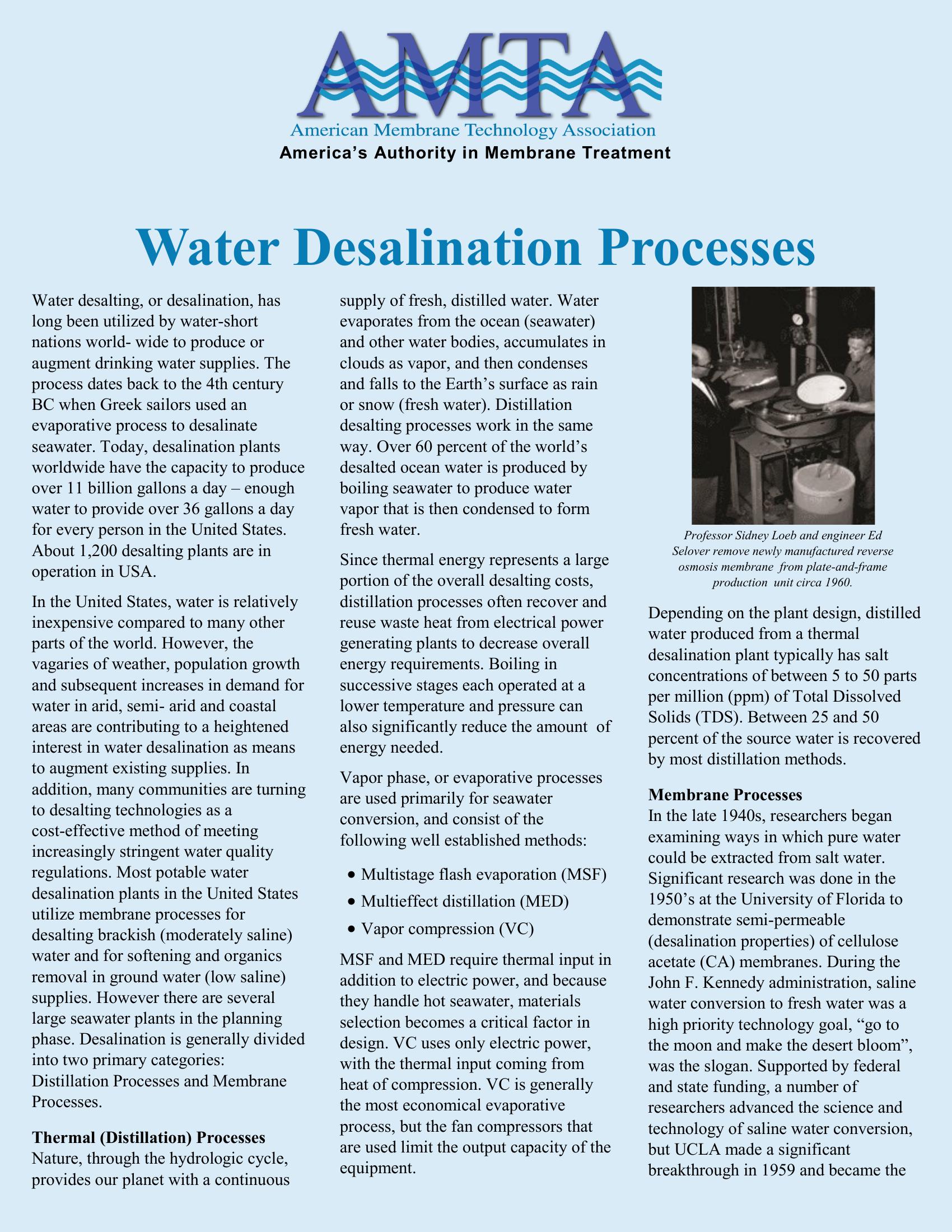 AMTA
American Membrane Technology Association
America's Authority in Membrane Treatment

Water Desalination Processes

Water desalting, or desalination, has long been utilized by water-short nations world- wide to produce or augment drinking water supplies. The process dates back to the 4th century BC when Greek sailors used an evaporative process to desalinate seawater. Today, desalination plants worldwide have the capacity to produce over 11 billion gallons a day – enough water to provide over 36 gallons a day for every person in the United States. About 1,200 desalting plants are in operation in USA.

In the United States, water is relatively inexpensive compared to many other parts of the world. However, the vagaries of weather, population growth and subsequent increases in demand for water in arid, semi- arid and coastal areas are contributing to a heightened interest in water desalination as means to augment existing supplies. In addition, many communities are turning to desalting technologies as a cost-effective method of meeting increasingly stringent water quality regulations. Most potable water desalination plants in the United States utilize membrane processes for desalting brackish (moderately saline) water and for softening and organics removal in ground water (low saline) supplies. However there are several large seawater plants in the planning phase. Desalination is generally divided into two primary categories: Distillation Processes and Membrane Processes.

Thermal (Distillation) Processes
Nature, through the hydrologic cycle, provides our planet with a continuous supply of fresh, distilled water. Water evaporates from the ocean (seawater) and other water bodies, accumulates in clouds as vapor, and then condenses and falls to the Earth's surface as rain or snow (fresh water). Distillation desalting processes work in the same way. Over 60 percent of the world's desalted ocean water is produced by boiling seawater to produce water vapor that is then condensed to form fresh water.

Since thermal energy represents a large portion of the overall desalting costs, distillation processes often recover and reuse waste heat from electrical power generating plants to decrease overall energy requirements. Boiling in successive stages each operated at a lower temperature and pressure can also significantly reduce the amount of energy needed.

Vapor phase, or evaporative processes are used primarily for seawater conversion, and consist of the following well established methods:

• Multistage flash evaporation (MSF)
• Multieffect distillation (MED)
• Vapor compression (VC)

MSF and MED require thermal input in addition to electric power, and because they handle hot seawater, materials selection becomes a critical factor in design. VC uses only electric power, with the thermal input coming from heat of compression. VC is generally the most economical evaporative process, but the fan compressors that are used limit the output capacity of the equipment.

Professor Sidney Loeb and engineer Ed Selover remove newly manufactured reverse osmosis membrane from plate-and-frame production unit circa 1960.

Depending on the plant design, distilled water produced from a thermal desalination plant typically has salt concentrations of between 5 to 50 parts per million (ppm) of Total Dissolved Solids (TDS). Between 25 and 50 percent of the source water is recovered by most distillation methods.

Membrane Processes
In the late 1940s, researchers began examining ways in which pure water could be extracted from salt water. Significant research was done in the 1950's at the University of Florida to demonstrate semi-permeable (desalination properties) of cellulose acetate (CA) membranes. During the John F. Kennedy administration, saline water conversion to fresh water was a high priority technology goal, "go to the moon and make the desert bloom", was the slogan. Supported by federal and state funding, a number of researchers advanced the science and technology of saline water conversion, but UCLA made a significant breakthrough in 1959 and became the